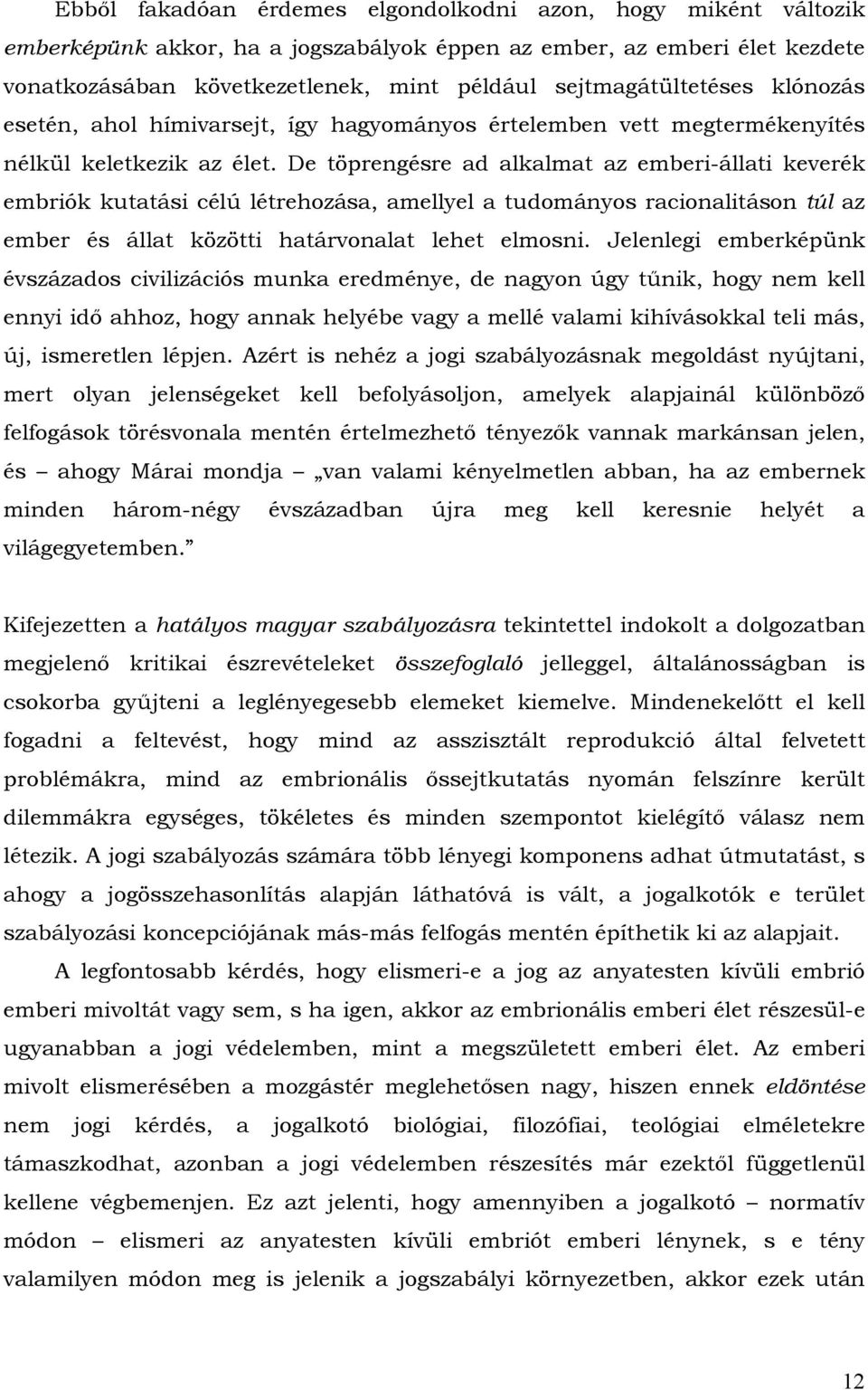 Ebből fakadóan érdemes elgondolkodni azon, hogy miként változik emberképünk akkor, ha a jogszabályok éppen az ember, az emberi élet kezdete vonatkozásában következetlenek, mint például sejtmagátültetéses klónozás esetén, ahol hímivarsejt, így hagyományos értelemben vett megtermékenyítés nélkül keletkezik az élet. De töprengésre ad alkalmat az emberi-állati keverék embriók kutatási célú létrehozása, amellyel a tudományos racionalitáson túl az ember és állat közötti határvonalat lehet elmosni. Jelenlegi emberképünk évszázados civilizációs munka eredménye, de nagyon úgy tűnik, hogy nem kell ennyi idő ahhoz, hogy annak helyébe vagy a mellé valami kihívásokkal teli más, új, ismeretlen lépjen. Azért is nehéz a jogi szabályozásnak megoldást nyújtani, mert olyan jelenségeket kell befolyásoljon, amelyek alapjainál különböző felfogások törésvonala mentén értelmezhető tényezők vannak markánsan jelen, és – ahogy Márai mondja – „van valami kényelmetlen abban, ha az embernek minden három-négy évszázadban újra meg kell keresnie helyét a világegyetemben.”

Kifejezetten a hatályos magyar szabályozásra tekintettel indokolt a dolgozatban megjelenő kritikai észrevételeket összefoglaló jelleggel, általánosságban is csokorba gyűjteni a leglényegesebb elemeket kiemelve. Mindenekelőtt el kell fogadni a feltevést, hogy mind az asszisztált reprodukció által felvetett problémákra, mind az embrionális őssejtkutatás nyomán felszínre került dilemmákra egységes, tökéletes és minden szempontot kielégítő válasz nem létezik. A jogi szabályozás számára több lényegi komponens adhat útmutatást, s ahogy a jogösszehasonlítás alapján láthatóvá is vált, a jogalkotók e terület szabályozási koncepciójának más-más felfogás mentén építhetik ki az alapjait.

A legfontosabb kérdés, hogy elismeri-e a jog az anyatesten kívüli embrió emberi mivoltát vagy sem, s ha igen, akkor az embrionális emberi élet részesül-e ugyanabban a jogi védelemben, mint a megszületett emberi élet. Az emberi mivolt elismerésében a mozgástér meglehetősen nagy, hiszen ennek eldöntése nem jogi kérdés, a jogalkotó biológiai, filozófiai, teológiai elméletekre támaszkodhat, azonban a jogi védelemben részesítés már ezektől függetlenül kellene végbemenjen. Ez azt jelenti, hogy amennyiben a jogalkotó – normatív módon – elismeri az anyatesten kívüli embriót emberi lénynek, s e tény valamilyen módon meg is jelenik a jogszabályi környezetben, akkor ezek után

12